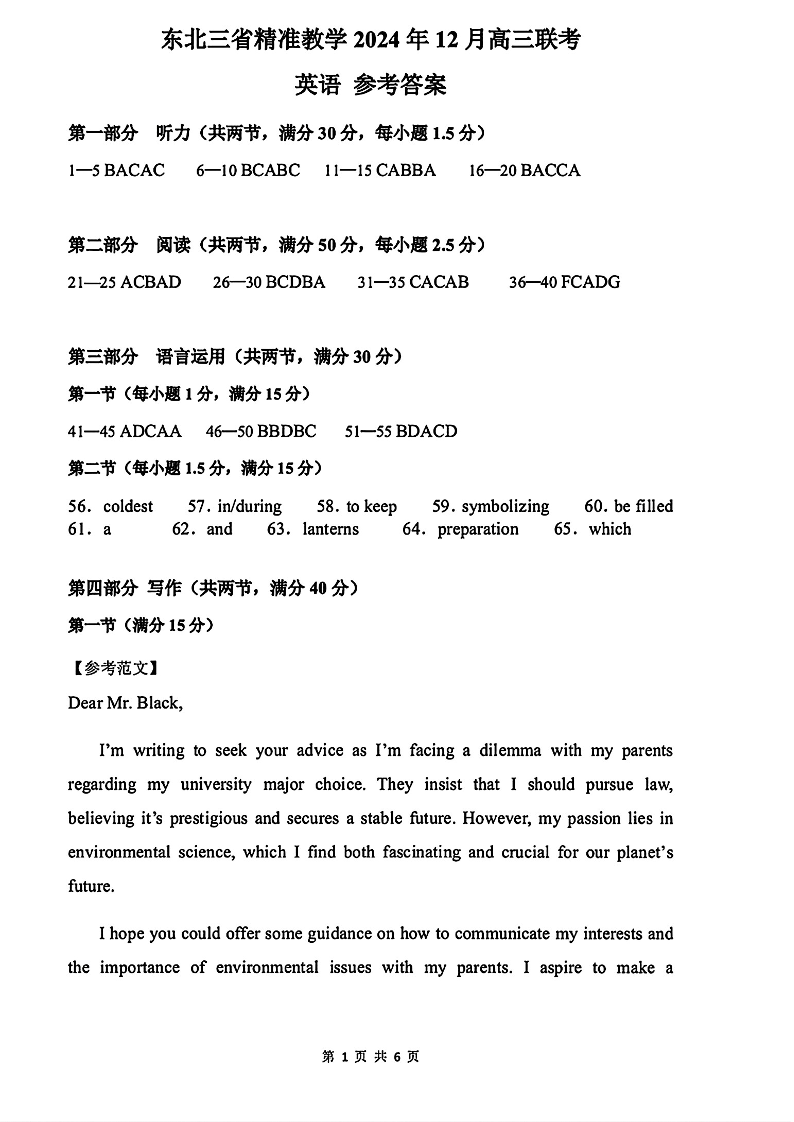 东北三省精准教学 2024 年 12 月高三联考

英语 参考答案

第一部分 听力（共两节，满分 30 分，每小题 1.5 分）

1—5 BACAC 6—10 BCABC 11—15 CABBA 16—20 BACCA

第二部分 阅读（共两节，满分 50 分，每小题 2.5 分）

21—25 ACBAD 26—30 BCDBA 31—35 CACAB 36—40 FCADG

第三部分 语言运用（共两节，满分 30 分）

第一节（每小题 1 分，满分 15 分）

41—45 ADCAA 46—50 BBDBC 51—55 BDACD

第二节（每小题 1.5 分，满分 15 分）

56. coldest 57. in/during 58. to keep 59. symbolizing 60. be filled
61. a 62. and 63. lanterns 64. preparation 65. which

第四部分 写作（共两节，满分 40 分）

第一节（满分 15 分）

【参考范文】

Dear Mr. Black,

I'm writing to seek your advice as I'm facing a dilemma with my parents regarding my university major choice. They insist that I should pursue law, believing it's prestigious and secures a stable future. However, my passion lies in environmental science, which I find both fascinating and crucial for our planet's future.

I hope you could offer some guidance on how to communicate my interests and the importance of environmental issues with my parents. I aspire to make a

第 1 页 共 6 页